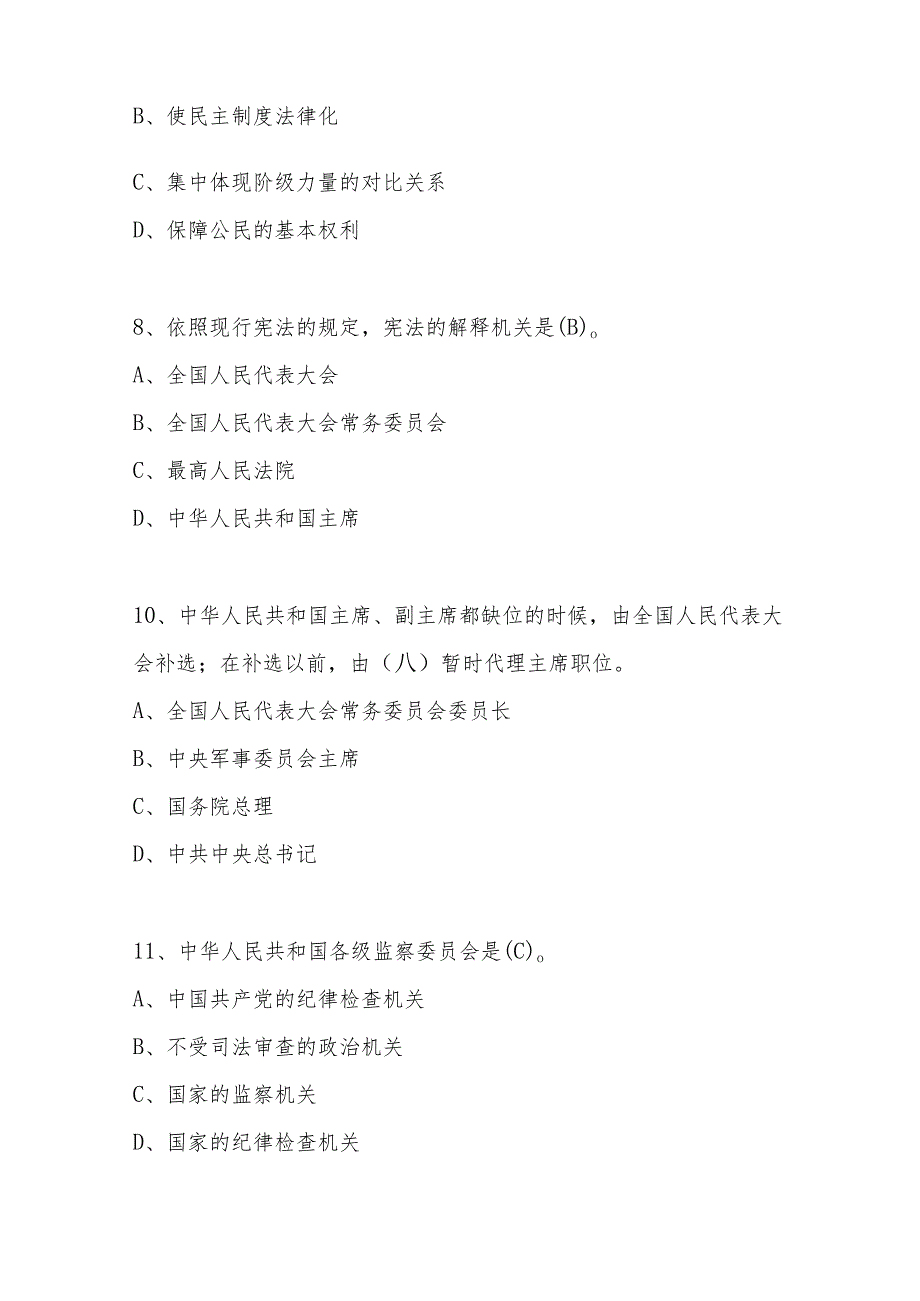 B、使民主制度法律化

C、集中体现阶级力量的对比关系

D、保障公民的基本权利

8、依照现行宪法的规定，宪法的解释机关是(B)。

A、全国人民代表大会

B、全国人民代表大会常务委员会

C、最高人民法院

D、中华人民共和国主席

10、中华人民共和国主席、副主席都缺位的时候，由全国人民代表大会补选；在补选以前，由（八）暂时代理主席职位。

A、全国人民代表大会常务委员会委员长

B、中央军事委员会主席

C、国务院总理

D、中共中央总书记

11、中华人民共和国各级监察委员会是(C)。

A、中国共产党的纪律检查机关

B、不受司法审查的政治机关

C、国家的监察机关

D、国家的纪律检查机关